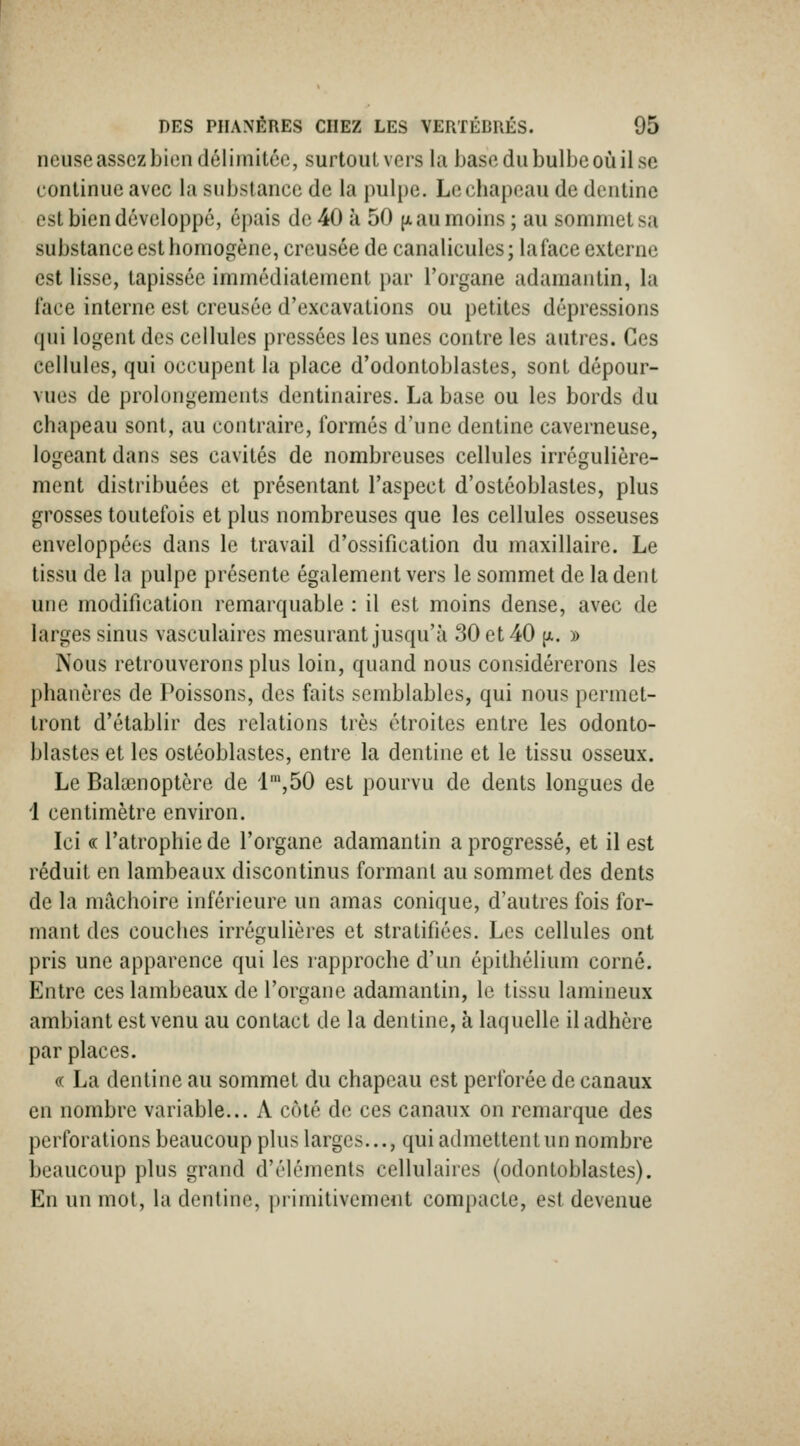 DES PHANÈRES CHEZ LES VERTÉBRÉS. 95

neuse assez bien délimitée, surtout vers la base du bulbe où il se continue avec la substance de la pulpe. Le chapeau de dentine est bien développé, épais de 40 à 50 $\mu$ au moins ; au sommet sa substance est homogène, creusée de canalicules ; la face externe est lisse, tapissée immédiatement par l'organe adamantin, la face interne est creusée d'excavations ou petites dépressions qui logent des cellules pressées les unes contre les autres. Ces cellules, qui occupent la place d'odontoblastes, sont dépourvues de prolongements dentinaires. La base ou les bords du chapeau sont, au contraire, formés d'une dentine caverneuse, logeant dans ses cavités de nombreuses cellules irrégulièrement distribuées et présentant l'aspect d'ostéoblastes, plus grosses toutefois et plus nombreuses que les cellules osseuses enveloppées dans le travail d'ossification du maxillaire. Le tissu de la pulpe présente également vers le sommet de la dent une modification remarquable : il est moins dense, avec de larges sinus vasculaires mesurant jusqu'à 30 et 40 $\mu$. »

Nous retrouverons plus loin, quand nous considérerons les phanères de Poissons, des faits semblables, qui nous permettront d'établir des relations très étroites entre les odontoblastes et les ostéoblastes, entre la dentine et le tissu osseux.

Le Balænoptère de $1^m,50$ est pourvu de dents longues de 1 centimètre environ.

Ici « l'atrophie de l'organe adamantin a progressé, et il est réduit en lambeaux discontinus formant au sommet des dents de la mâchoire inférieure un amas conique, d'autres fois formant des couches irrégulières et stratifiées. Les cellules ont pris une apparence qui les rapproche d'un épithélium corné. Entre ces lambeaux de l'organe adamantin, le tissu lamineux ambiant est venu au contact de la dentine, à laquelle il adhère par places.

« La dentine au sommet du chapeau est perforée de canaux en nombre variable... A côté de ces canaux on remarque des perforations beaucoup plus larges..., qui admettent un nombre beaucoup plus grand d'éléments cellulaires (odontoblastes). En un mot, la dentine, primitivement compacte, est devenue